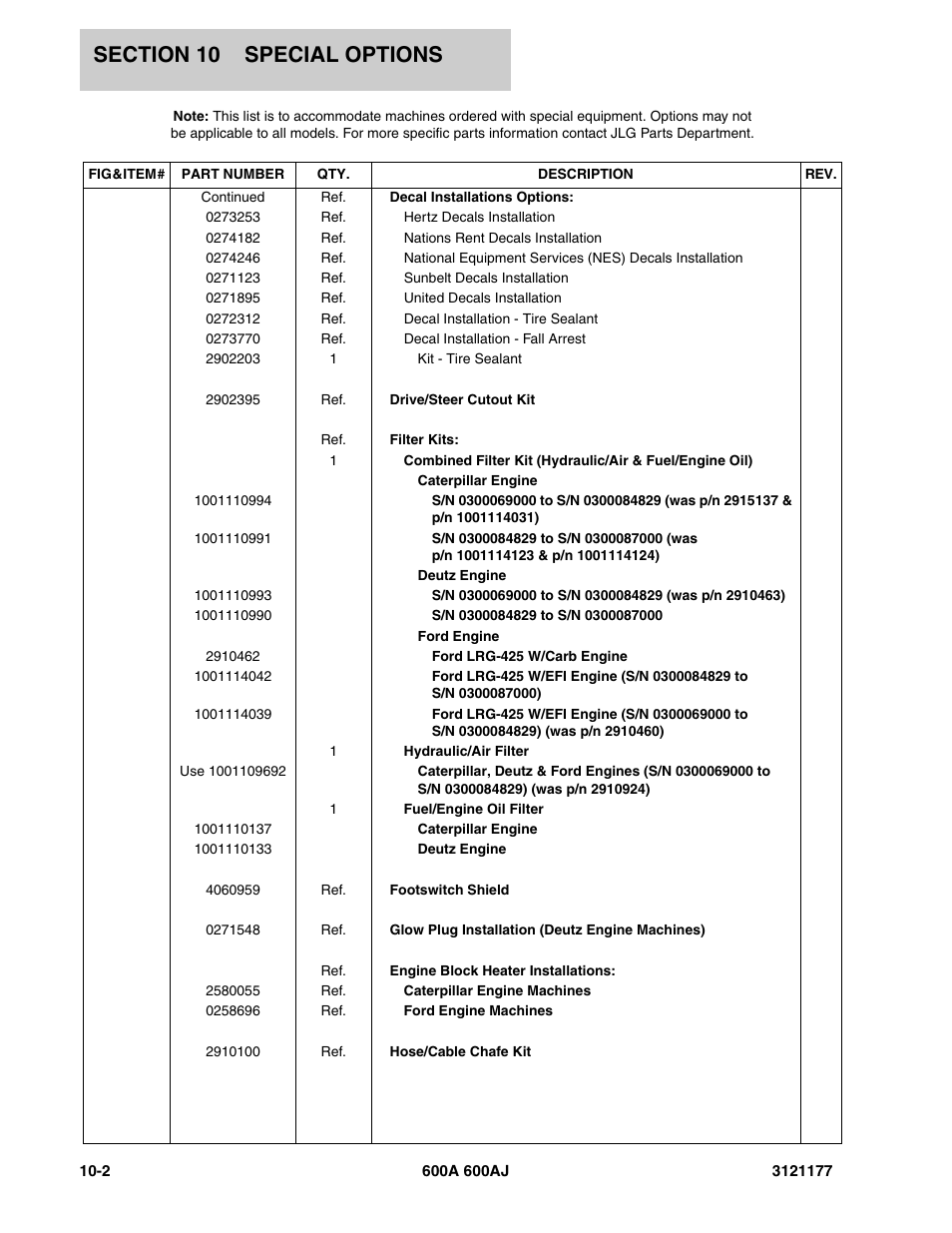 SECTION 10 SPECIAL OPTIONS

Note: This list is to accommodate machines ordered with special equipment. Options may not be applicable to all models. For more specific parts information contact JLG Parts Department.

| FIG&ITEM# | PART NUMBER | QTY. | DESCRIPTION | REV. |
|---|---|---|---|---|
| | Continued | Ref. | Decal Installations Options: | |
| | 0273253 | Ref. | Hertz Decals Installation | |
| | 0274182 | Ref. | Nations Rent Decals Installation | |
| | 0274246 | Ref. | National Equipment Services (NES) Decals Installation | |
| | 0271123 | Ref. | Sunbelt Decals Installation | |
| | 0271895 | Ref. | United Decals Installation | |
| | 0272312 | Ref. | Decal Installation - Tire Sealant | |
| | 0273770 | Ref. | Decal Installation - Fall Arrest | |
| | 2902203 | 1 | Kit - Tire Sealant | |
| | 2902395 | Ref. | Drive/Steer Cutout Kit | |
| | | Ref. | Filter Kits: | |
| | | 1 | Combined Filter Kit (Hydraulic/Air & Fuel/Engine Oil) | |
| | | | Caterpillar Engine | |
| | 1001110994 | | S/N 0300069000 to S/N 0300084829 (was p/n 2915137 & p/n 1001114031) | |
| | 1001110991 | | S/N 0300084829 to S/N 0300087000 (was p/n 1001114123 & p/n 1001114124) | |
| | | | Deutz Engine | |
| | 1001110993 | | S/N 0300069000 to S/N 0300084829 (was p/n 2910463) | |
| | 1001110990 | | S/N 0300084829 to S/N 0300087000 | |
| | | | Ford Engine | |
| | 2910462 | | Ford LRG-425 W/Carb Engine | |
| | 1001114042 | | Ford LRG-425 W/EFI Engine (S/N 0300084829 to S/N 0300087000) | |
| | 1001114039 | | Ford LRG-425 W/EFI Engine (S/N 0300069000 to S/N 0300084829) (was p/n 2910460) | |
| | | 1 | Hydraulic/Air Filter | |
| | Use 1001109692 | | Caterpillar, Deutz & Ford Engines (S/N 0300069000 to S/N 0300084829) (was p/n 2910924) | |
| | | 1 | Fuel/Engine Oil Filter | |
| | 1001110137 | | Caterpillar Engine | |
| | 1001110133 | | Deutz Engine | |
| | 4060959 | Ref. | Footswitch Shield | |
| | 0271548 | Ref. | Glow Plug Installation (Deutz Engine Machines) | |
| | | Ref. | Engine Block Heater Installations: | |
| | 2580055 | Ref. | Caterpillar Engine Machines | |
| | 0258696 | Ref. | Ford Engine Machines | |
| | 2910100 | Ref. | Hose/Cable Chafe Kit | |

10-2 600A 600AJ 3121177